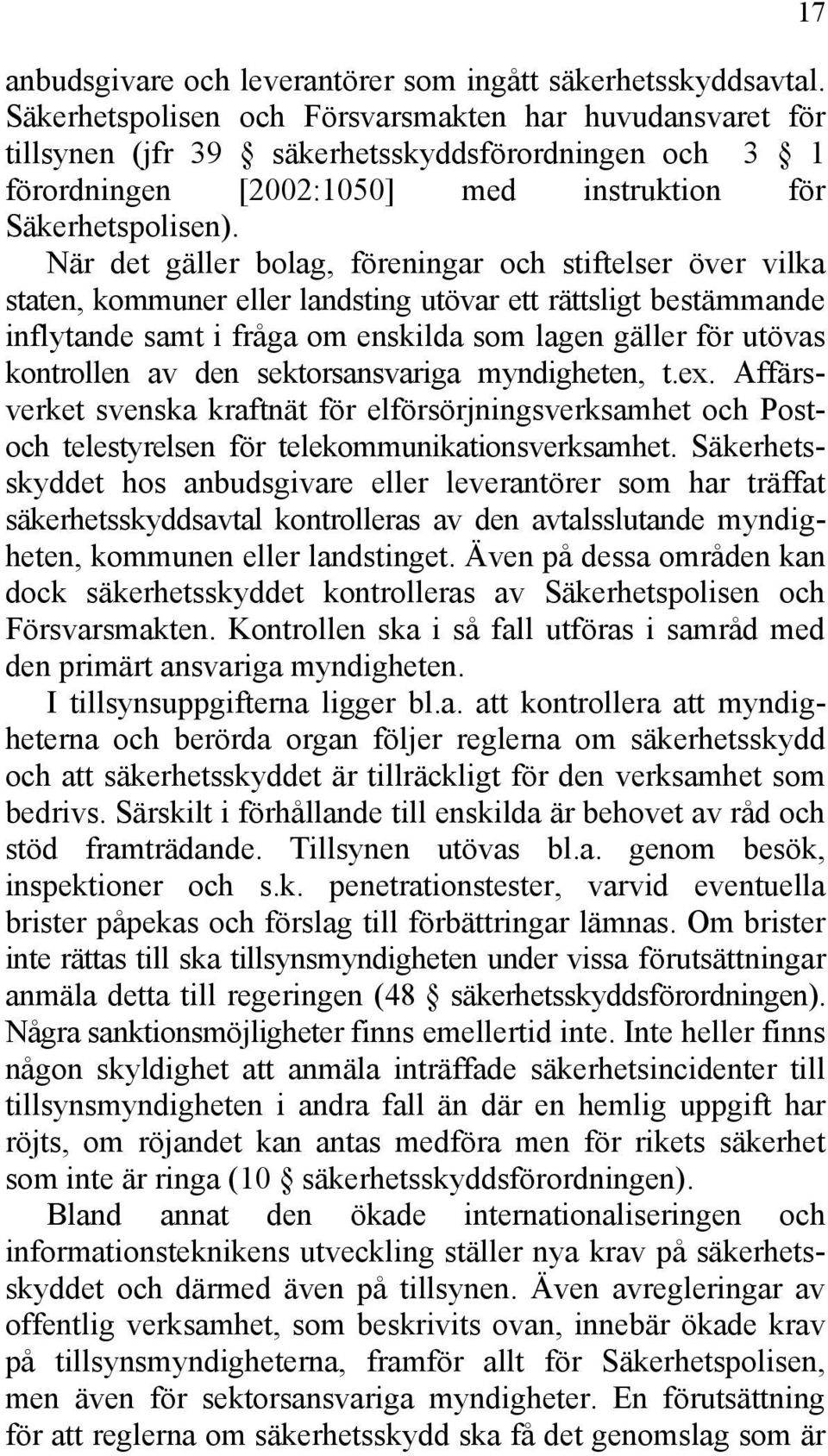 17

anbudsgivare och leverantörer som ingått säkerhetsskyddsavtal. Säkerhetspolisen och Försvarsmakten har huvudansvaret för tillsynen (jfr 39 § säkerhetsskyddsförordningen och 3 § 1 förordningen [2002:1050] med instruktion för Säkerhetspolisen). När det gäller bolag, föreningar och stiftelser över vilka staten, kommuner eller landsting utövar ett rättsligt bestämmande inflytande samt i fråga om enskilda som lagen gäller för utövas kontrollen av den sektorsansvariga myndigheten, t.ex. Affärsverket svenska kraftnät för elförsörjningsverksamhet och Post- och telestyrelsen för telekommunikationsverksamhet. Säkerhetsskyddet hos anbudsgivare eller leverantörer som har träffat säkerhetsskyddsavtal kontrolleras av den avtalsslutande myndigheten, kommunen eller landstinget. Även på dessa områden kan dock säkerhetsskyddet kontrolleras av Säkerhetspolisen och Försvarsmakten. Kontrollen ska i så fall utföras i samråd med den primärt ansvariga myndigheten.

I tillsynsuppgifterna ligger bl.a. att kontrollera att myndigheterna och berörda organ följer reglerna om säkerhetsskydd och att säkerhetsskyddet är tillräckligt för den verksamhet som bedrivs. Särskilt i förhållande till enskilda är behovet av råd och stöd framträdande. Tillsynen utövas bl.a. genom besök, inspektioner och s.k. penetrationstester, varvid eventuella brister påpekas och förslag till förbättringar lämnas. Om brister inte rättas till ska tillsynsmyndigheten under vissa förutsättningar anmäla detta till regeringen (48 § säkerhetsskyddsförordningen). Några sanktionsmöjligheter finns emellertid inte. Inte heller finns någon skyldighet att anmäla inträffade säkerhetsincidenter till tillsynsmyndigheten i andra fall än där en hemlig uppgift har röjts, om röjandet kan antas medföra men för rikets säkerhet som inte är ringa (10 § säkerhetsskyddsförordningen).

Bland annat den ökade internationaliseringen och informationsteknikens utveckling ställer nya krav på säkerhetsskyddet och därmed även på tillsynen. Även avregleringar av offentlig verksamhet, som beskrivits ovan, innebär ökade krav på tillsynsmyndigheterna, framför allt för Säkerhetspolisen, men även för sektorsansvariga myndigheter. En förutsättning för att reglerna om säkerhetsskydd ska få det genomslag som är